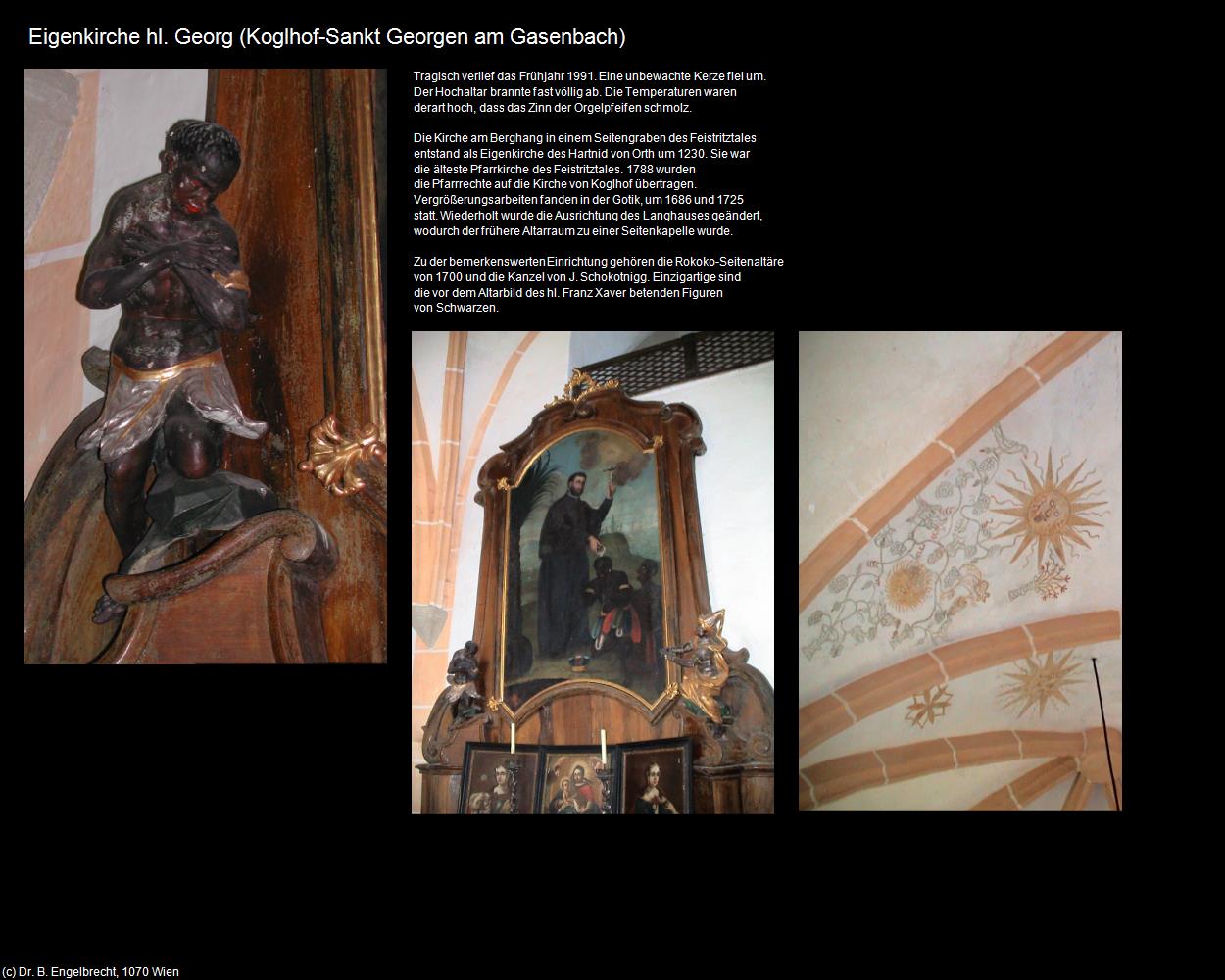 Eigenkirche hl. Georg (Koglhof-Sankt Georgen am Gasenbach)

Tragisch verlief das Frühjahr 1991. Eine unbewachte Kerze fiel um. Der Hochaltar brannte fast völlig ab. Die Temperaturen waren derart hoch, dass das Zinn der Orgelpfeifen schmolz.

Die Kirche am Berghang in einem Seitengraben des Feistritztales entstand als Eigenkirche des Hartnid von Orth um 1230. Sie war die älteste Pfarrkirche des Feistritztales. 1788 wurden die Pfarrrechte auf die Kirche von Koglhof übertragen. Vergrößerungsarbeiten fanden in der Gotik, um 1686 und 1725 statt. Wiederholt wurde die Ausrichtung des Langhauses geändert, wodurch der frühere Altarraum zu einer Seitenkapelle wurde.

Zu der bemerkenswerten Einrichtung gehören die Rokoko-Seitenaltäre von 1700 und die Kanzel von J. Schokotnigg. Einzigartige sind die vor dem Altarbild des hl. Franz Xaver betenden Figuren von Schwarzen.

(c) Dr. B. Engelbrecht, 1070 Wien